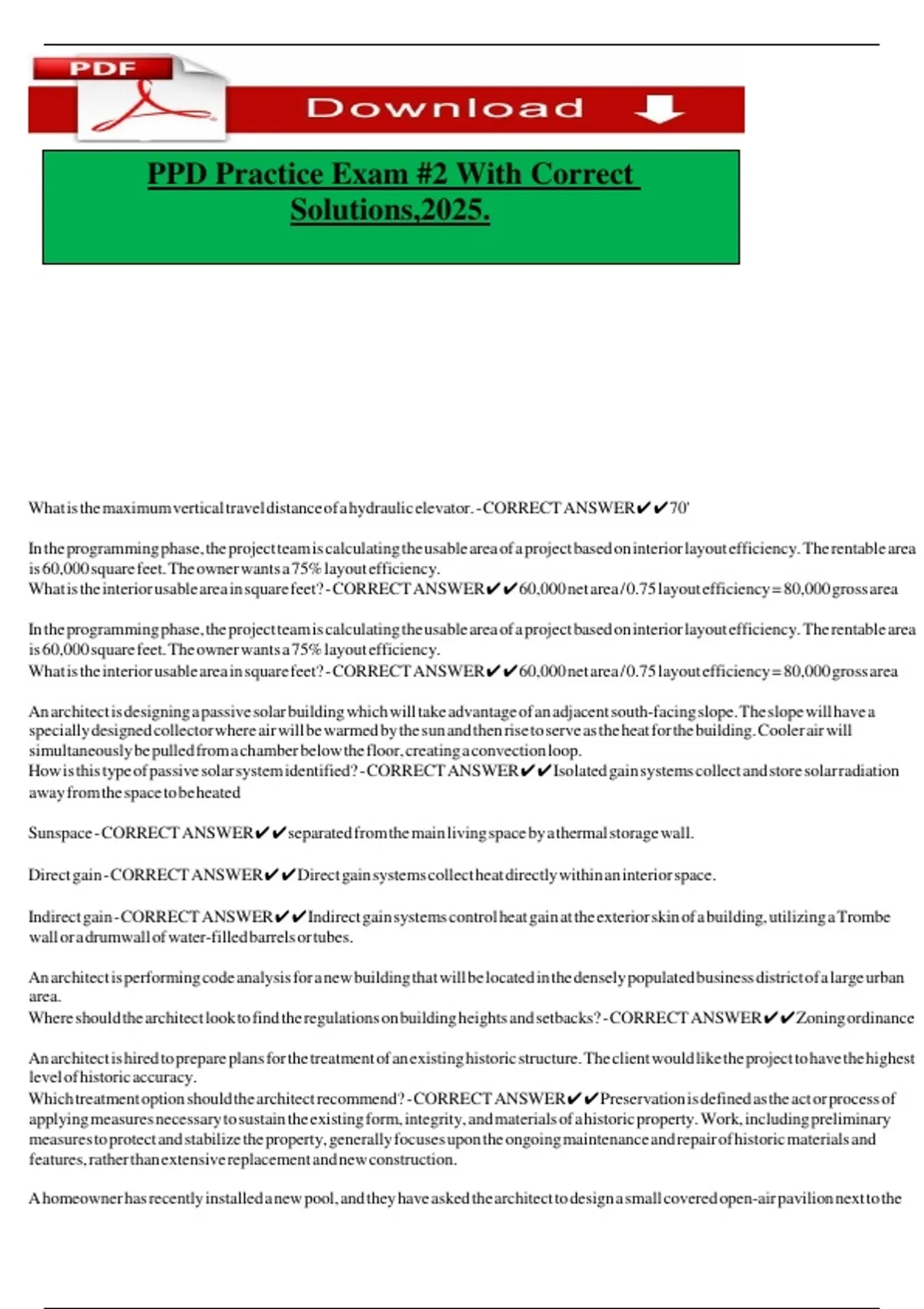 PDF

Download

PPD Practice Exam #2 With Correct Solutions,2025.

What is the maximum vertical travel distance of a hydraulic elevator. - CORRECT ANSWER✔✔70'

In the programming phase, the project team is calculating the usable area of a project based on interior layout efficiency. The rentable area is 60,000 square feet. The owner wants a 75% layout efficiency.
What is the interior usable area in square feet? - CORRECT ANSWER✔✔60,000 net area / 0.75 layout efficiency = 80,000 gross area

In the programming phase, the project team is calculating the usable area of a project based on interior layout efficiency. The rentable area is 60,000 square feet. The owner wants a 75% layout efficiency.
What is the interior usable area in square feet? - CORRECT ANSWER✔✔60,000 net area / 0.75 layout efficiency = 80,000 gross area

An architect is designing a passive solar building which will take advantage of an adjacent south-facing slope. The slope will have a specially designed collector where air will be warmed by the sun and then rise to serve as the heat for the building. Cooler air will simultaneously be pulled from a chamber below the floor, creating a convection loop.
How is this type of passive solar system identified? - CORRECT ANSWER✔✔Isolated gain systems collect and store solar radiation away from the space to be heated

Sunspace - CORRECT ANSWER✔✔separated from the main living space by a thermal storage wall.

Direct gain - CORRECT ANSWER✔✔Direct gain systems collect heat directly within an interior space.

Indirect gain - CORRECT ANSWER✔✔Indirect gain systems control heat gain at the exterior skin of a building, utilizing a Trombe wall or a drumwall of water-filled barrels or tubes.

An architect is performing code analysis for a new building that will be located in the densely populated business district of a large urban area.
Where should the architect look to find the regulations on building heights and setbacks? - CORRECT ANSWER✔✔Zoning ordinance

An architect is hired to prepare plans for the treatment of an existing historic structure. The client would like the project to have the highest level of historic accuracy.
Which treatment option should the architect recommend? - CORRECT ANSWER✔✔Preservation is defined as the act or process of applying measures necessary to sustain the existing form, integrity, and materials of a historic property. Work, including preliminary measures to protect and stabilize the property, generally focuses upon the ongoing maintenance and repair of historic materials and features, rather than extensive replacement and new construction.

A homeowner has recently installed a new pool, and they have asked the architect to design a small covered open-air pavilion next to the